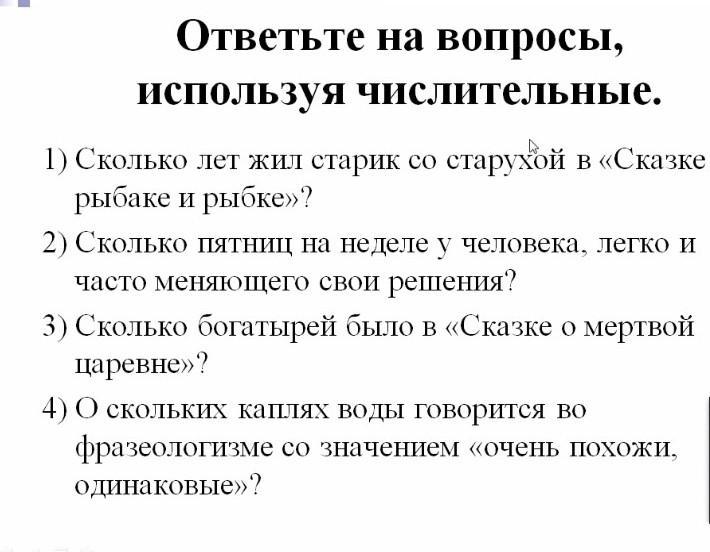 Ответьте на вопросы, используя числительные.

1) Сколько лет жил старик со старухой в «Сказке рыбаке и рыбке»?

2) Сколько пятниц на неделе у человека, легко и часто меняющего свои решения?

3) Сколько богатырей было в «Сказке о мертвой царевне»?

4) О скольких каплях воды говорится во фразеологизме со значением «очень похожи, одинаковые»?